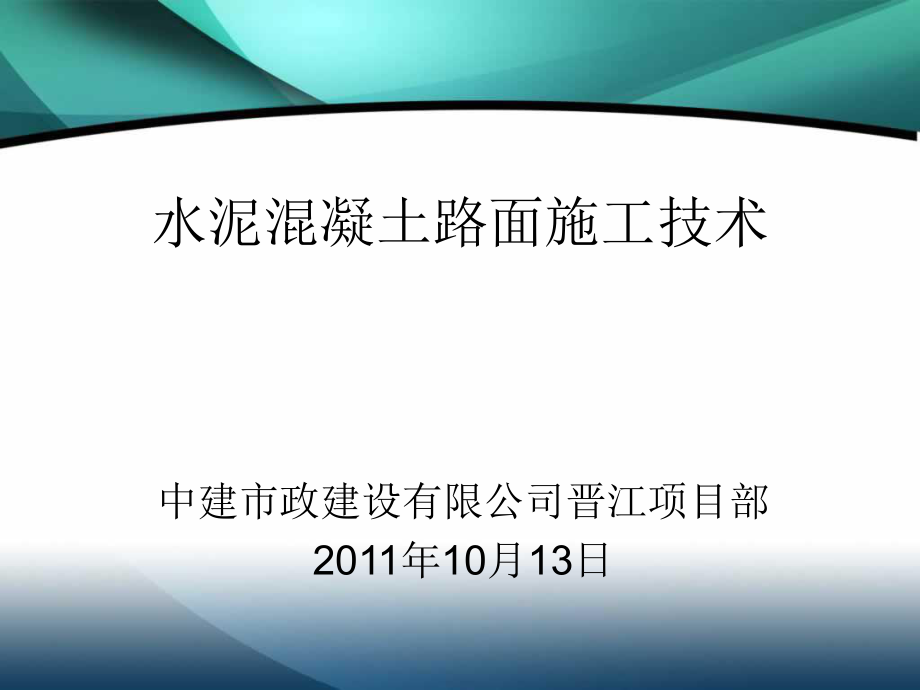 水泥混凝土路面施工技术

中建市政建设有限公司晋江项目部
2011年10月13日